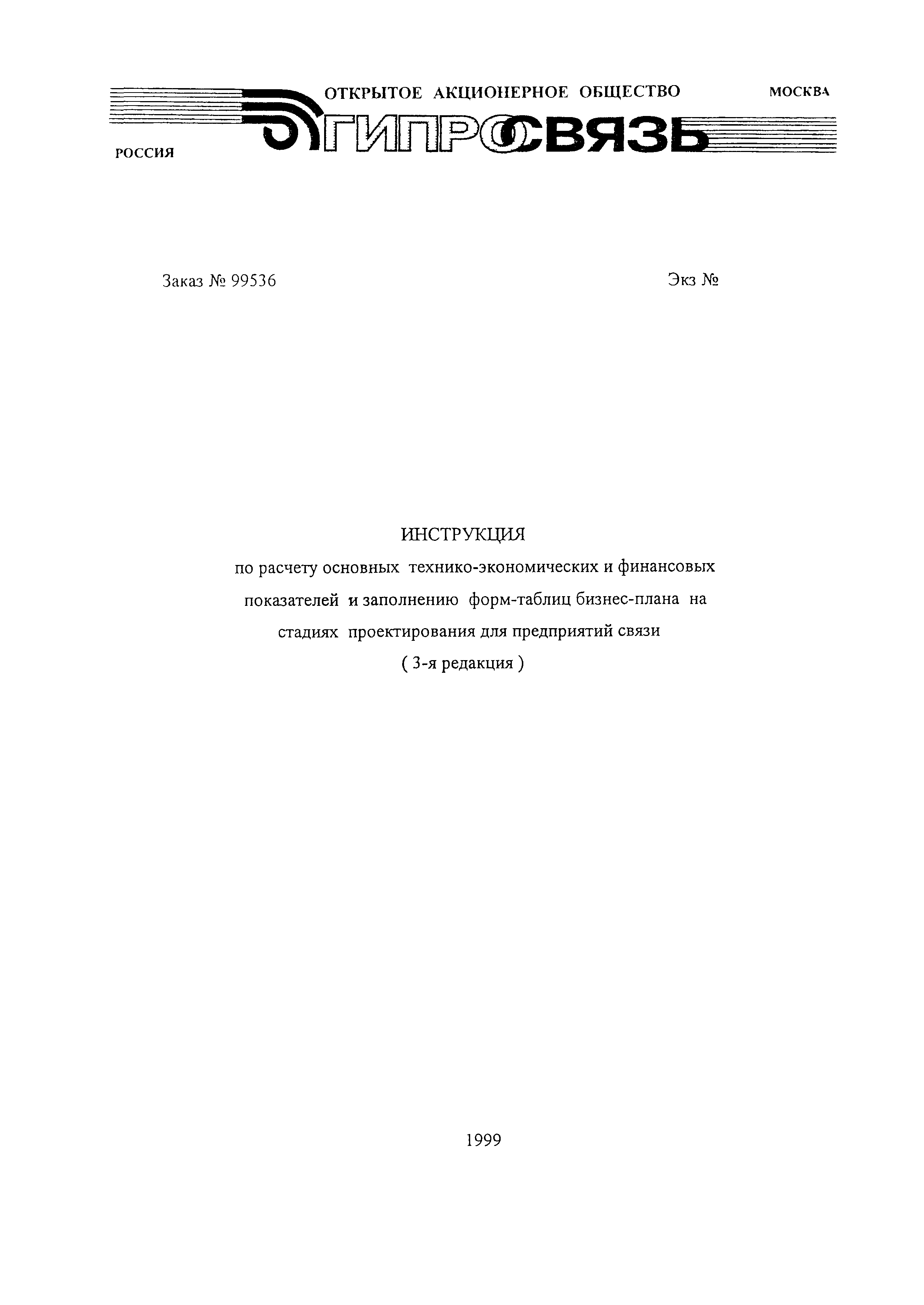 ОТКРЫТОЕ АКЦИОНЕРНОЕ ОБЩЕСТВО

МОСКВА

РОССИЯ

ГИПРОСВЯЗЬ

Заказ № 99536

Экз №

ИНСТРУКЦИЯ
по расчету основных технико-экономических и финансовых показателей и заполнению форм-таблиц бизнес-плана на стадиях проектирования для предприятий связи
( 3-я редакция )

1999